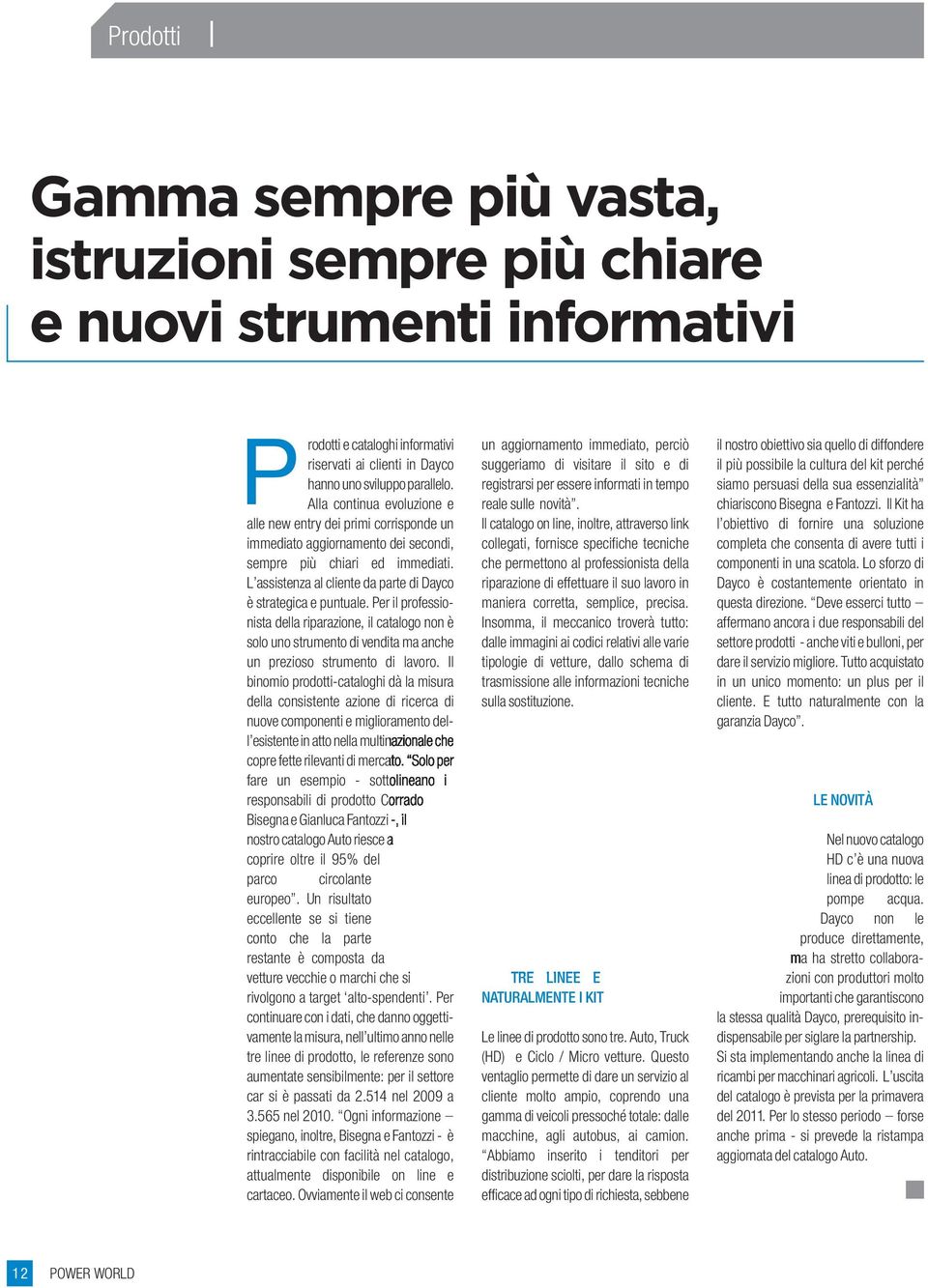 Prodotti

Gamma sempre più vasta, istruzioni sempre più chiare e nuovi strumenti informativi

Prodotti e cataloghi informativi riservati ai clienti in Dayco hanno uno sviluppo parallelo. Alla continua evoluzione e alle new entry dei primi corrisponde un immediato aggiornamento dei secondi, sempre più chiari ed immediati. L'assistenza al cliente da parte di Dayco è strategica e puntuale. Per il professionista della riparazione, il catalogo non è solo uno strumento di vendita ma anche un prezioso strumento di lavoro. Il binomio prodotti-cataloghi dà la misura della consistente azione di ricerca di nuove componenti e miglioramento dell'esistente in atto nella multinazionale che copre fette rilevanti di mercato. "Solo per fare un esempio - sottolineano i responsabili di prodotto Corrado Bisegna e Gianluca Fantozzi -, il nostro catalogo Auto riesce a coprire oltre il 95% del parco circolante europeo". Un risultato eccellente se si tiene conto che la parte restante è composta da vetture vecchie o marchi che si rivolgono a target 'alto-spendenti'. Per continuare con i dati, che danno oggettivamente la misura, nell'ultimo anno nelle tre linee di prodotto, le referenze sono aumentate sensibilmente: per il settore car si è passati da 2.514 nel 2009 a 3.565 nel 2010. "Ogni informazione – spiegano, inoltre, Bisegna e Fantozzi - è rintracciabile con facilità nel catalogo, attualmente disponibile on line e cartaceo. Ovviamente il web ci consente un aggiornamento immediato, perciò suggeriamo di visitare il sito e di registrarsi per essere informati in tempo reale sulle novità".

Il catalogo on line, inoltre, attraverso link collegati, fornisce specifiche tecniche che permettono al professionista della riparazione di effettuare il suo lavoro in maniera corretta, semplice, precisa. Insomma, il meccanico troverà tutto: dalle immagini ai codici relativi alle varie tipologie di vetture, dallo schema di trasmissione alle informazioni tecniche sulla sostituzione.

TRE LINEE E NATURALMENTE I KIT

Le linee di prodotto sono tre. Auto, Truck (HD) e Ciclo / Micro vetture. Questo ventaglio permette di dare un servizio al cliente molto ampio, coprendo una gamma di veicoli pressoché totale: dalle macchine, agli autobus, ai camion. "Abbiamo inserito i tenditori per distribuzione sciolti, per dare la risposta efficace ad ogni tipo di richiesta, sebbene il nostro obiettivo sia quello di diffondere il più possibile la cultura del kit perché siamo persuasi della sua essenzialità" chiariscono Bisegna e Fantozzi. Il Kit ha l'obiettivo di fornire una soluzione completa che consenta di avere tutti i componenti in una scatola. Lo sforzo di Dayco è costantemente orientato in questa direzione. "Deve esserci tutto – affermano ancora i due responsabili del settore prodotti - anche viti e bulloni, per dare il servizio migliore. Tutto acquistato in un unico momento: un plus per il cliente. E tutto naturalmente con la garanzia Dayco".

LE NOVITÀ

Nel nuovo catalogo HD c'è una nuova linea di prodotto: le pompe acqua. Dayco non le produce direttamente, ma ha stretto collaborazioni con produttori molto importanti che garantiscono la stessa qualità Dayco, prerequisito indispensabile per siglare la partnership. Si sta implementando anche la linea di ricambi per macchinari agricoli. L'uscita del catalogo è prevista per la primavera del 2011. Per lo stesso periodo – forse anche prima - si prevede la ristampa aggiornata del catalogo Auto.

12 POWER WORLD